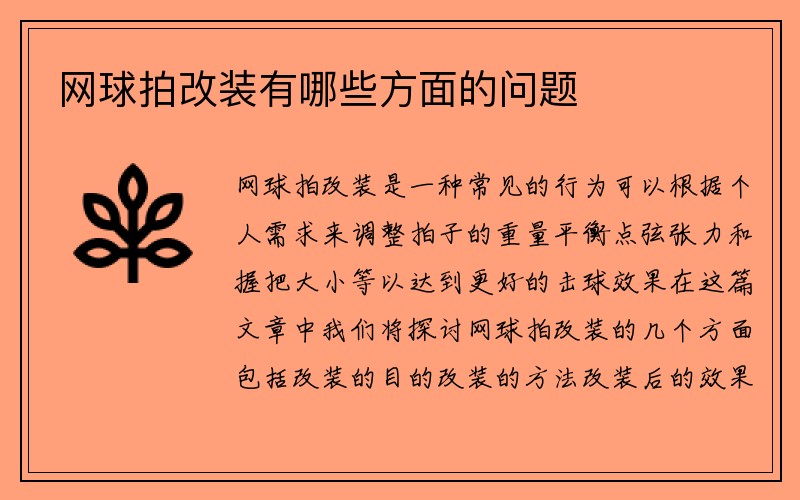 网球拍改装有哪些方面的问题

网球拍改装是一种常见的行为可以根据个人需求来调整拍子的重量平衡点弦张力和握把大小等以达到更好的击球效果在这篇文章中我们将探讨网球拍改装的几个方面包括改装的目的改装的方法改装后的效果